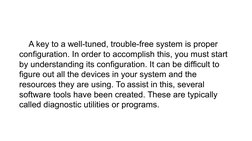 A key to a well-tuned, trouble-free system is proper configuration. In order to accomplish this, you must start by understanding its configuration. It can be difficult to figure out all the devices in your system and the resources they are using. To assist in this, several software tools have been created. These are typically called diagnostic utilities or programs.